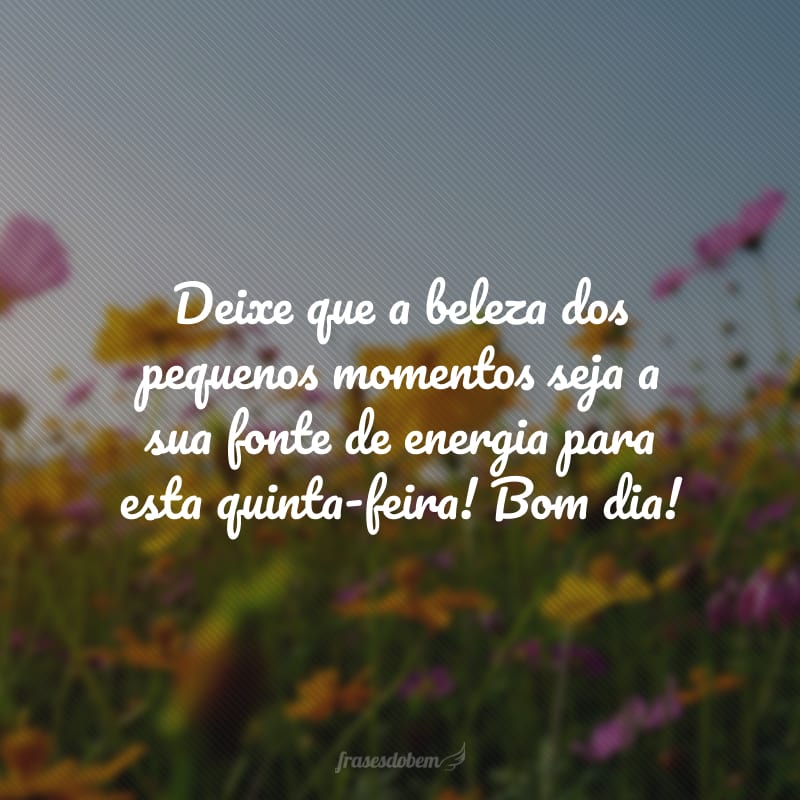 Deixe que a beleza dos pequenos momentos seja a sua fonte de energia para esta quinta-feira! Bom dia!

frasesdobem